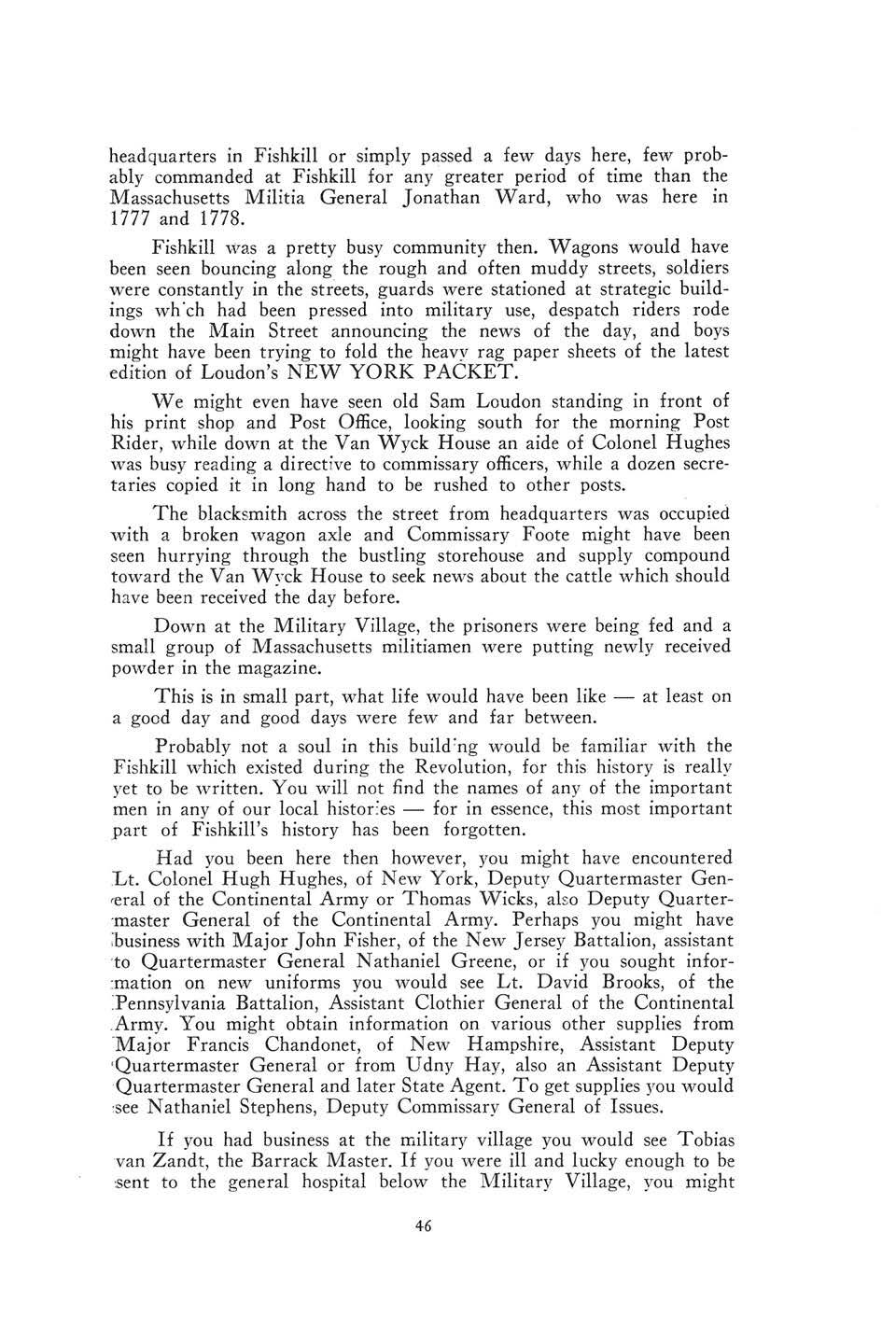 headquarters in Fishkill or simply passed a few days here, few probably commanded at Fishkill for any greater period of time than the Massachusetts Militia General Jonathan Ward, who was here in 1777 and 1778.

Fishkill was a pretty busy community then. Wagons would have been seen bouncing along the rough and often muddy streets, soldiers were constantly in the streets, guards were stationed at strategic buildings wh'ch had been pressed into military use, despatch riders rode down the Main Street announcing the news of the day, and boys might have been trying to fold the heavy rag paper sheets of the latest edition of Loudon's NEW YORK PACKET.

We might even have seen old Sam Loudon standing in front of his print shop and Post Office, looking south for the morning Post Rider, while down at the Van Wyck House an aide of Colonel Hughes was busy reading a directive to commissary officers, while a dozen secretaries copied it in long hand to be rushed to other posts.

The blacksmith across the street from headquarters was occupied with a broken wagon axle and Commissary Foote might have been seen hurrying through the bustling storehouse and supply compound toward the Van Wyck House to seek news about the cattle which should have been received the day before.

Down at the Military Village, the prisoners were being fed and a small group of Massachusetts militiamen were putting newly received powder in the magazine.

This is in small part, what life would have been like — at least on a good day and good days were few and far between.

Probably not a soul in this build'ng would be familiar with the Fishkill which existed during the Revolution, for this history is really yet to be written. You will not find the names of any of the important men in any of our local histor:es — for in essence, this most important part of Fishkill's history has been forgotten.

Had you been here then however, you might have encountered Lt. Colonel Hugh Hughes, of New York, Deputy Quartermaster General of the Continental Army or Thomas Wicks, also Deputy Quartermaster General of the Continental Army. Perhaps you might have business with Major John Fisher, of the New Jersey Battalion, assistant to Quartermaster General Nathaniel Greene, or if you sought information on new uniforms you would see Lt. David Brooks, of the Pennsylvania Battalion, Assistant Clothier General of the Continental Army. You might obtain information on various other supplies from Major Francis Chandonet, of New Hampshire, Assistant Deputy Quartermaster General or from Udny Hay, also an Assistant Deputy Quartermaster General and later State Agent. To get supplies you would see Nathaniel Stephens, Deputy Commissary General of Issues.

If you had business at the military village you would see Tobias van Zandt, the Barrack Master. If you were ill and lucky enough to be sent to the general hospital below the Military Village, you might

46